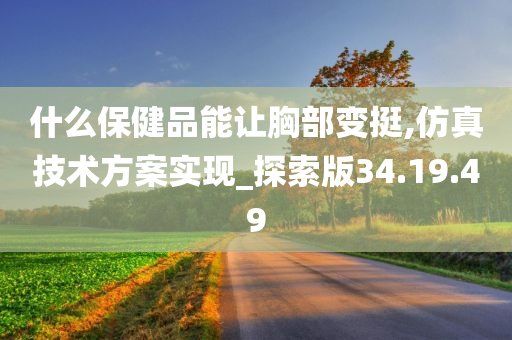 什么保健品能让胸部变挺,仿真技术方案实现_探索版34.19.49